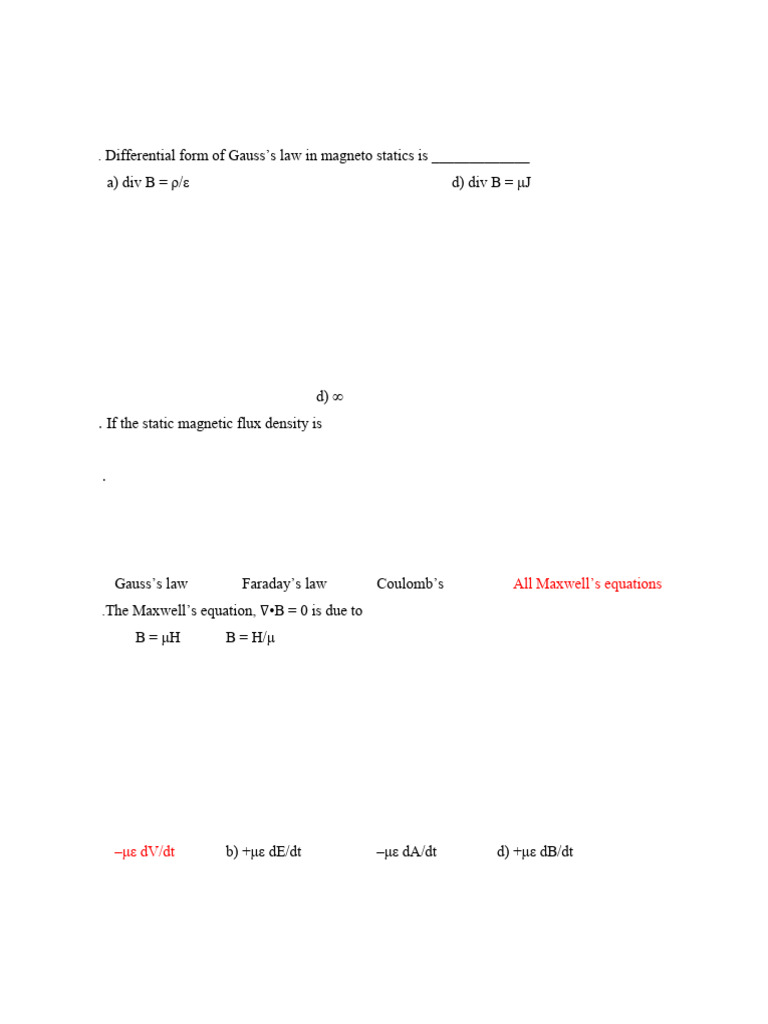 . Differential form of Gauss's law in magneto statics is ____________

a) div B = ρ/ε d) div B = μJ

d) ∞

. If the static magnetic flux density is

.

Gauss's law Faraday's law Coulomb's All Maxwell's equations

.The Maxwell's equation, ∇•B = 0 is due to

B = μH B = H/μ

–με dV/dt b) +με dE/dt –με dA/dt d) +με dB/dt